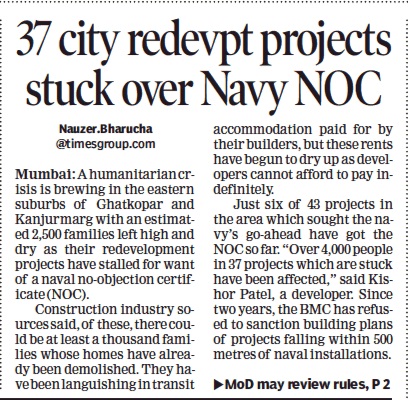 37 city redevpt projects stuck over Navy NOC

Nauzer.Bharucha
@timesgroup.com

Mumbai: A humanitarian crisis is brewing in the eastern suburbs of Ghatkopar and Kanjurmarg with an estimated 2,500 families left high and dry as their redevelopment projects have stalled for want of a naval no-objection certificate (NOC).

Construction industry sources said, of these, there could be at least a thousand families whose homes have already been demolished. They have been languishing in transit accommodation paid for by their builders, but these rents have begun to dry up as developers cannot afford to pay indefinitely.

Just six of 43 projects in the area which sought the navy's go-ahead have got the NOC so far. "Over 4,000 people in 37 projects which are stuck have been affected," said Kishor Patel, a developer. Since two years, the BMC has refused to sanction building plans of projects falling within 500 metres of naval installations.

▶MoD may review rules, P 2